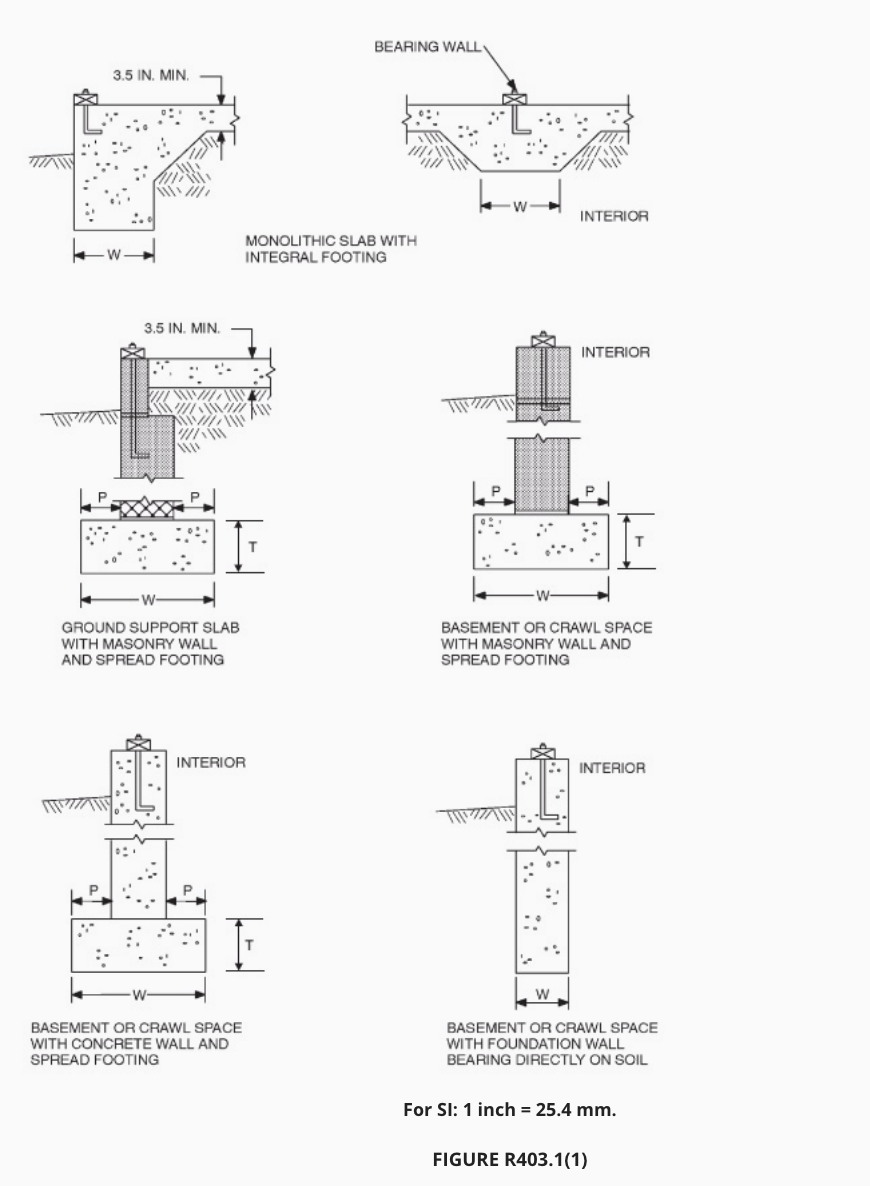 3.5 IN. MIN.

W

BEARING WALL

W

INTERIOR

MONOLITHIC SLAB WITH INTEGRAL FOOTING

3.5 IN. MIN.

P P

T

W

GROUND SUPPORT SLAB WITH MASONRY WALL AND SPREAD FOOTING

INTERIOR

P P

T

W

BASEMENT OR CRAWL SPACE WITH MASONRY WALL AND SPREAD FOOTING

INTERIOR

P P

T

W

BASEMENT OR CRAWL SPACE WITH CONCRETE WALL AND SPREAD FOOTING

INTERIOR

W

BASEMENT OR CRAWL SPACE WITH FOUNDATION WALL BEARING DIRECTLY ON SOIL

For SI: 1 inch = 25.4 mm.

FIGURE R403.1(1)